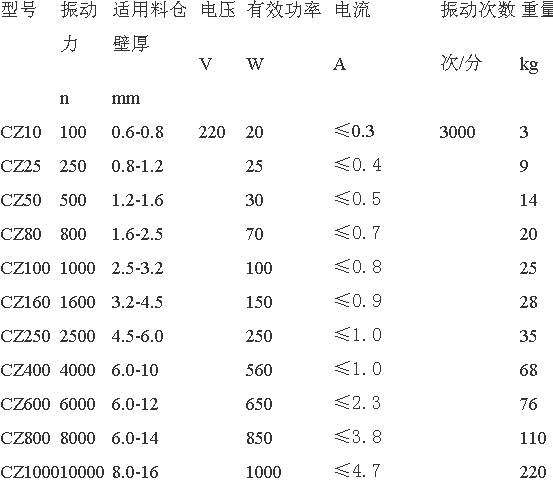 | 型号 | 振动力 n | 适用料仓壁厚 mm | 电压 V | 有效功率 W | 电流 A | 振动次数 次/分 | 重量 kg |
|---|---|---|---|---|---|---|---|
| CZ10 | 100 | 0.6-0.8 | 220 | 20 | ≤0.3 | 3000 | 3 |
| CZ25 | 250 | 0.8-1.2 | | 25 | ≤0.4 | | 9 |
| CZ50 | 500 | 1.2-1.6 | | 30 | ≤0.5 | | 14 |
| CZ80 | 800 | 1.6-2.5 | | 70 | ≤0.7 | | 20 |
| CZ100 | 1000 | 2.5-3.2 | | 100 | ≤0.8 | | 25 |
| CZ160 | 1600 | 3.2-4.5 | | 150 | ≤0.9 | | 28 |
| CZ250 | 2500 | 4.5-6.0 | | 250 | ≤1.0 | | 35 |
| CZ400 | 4000 | 6.0-10 | | 560 | ≤1.0 | | 68 |
| CZ600 | 6000 | 6.0-12 | | 650 | ≤2.3 | | 76 |
| CZ800 | 8000 | 6.0-14 | | 850 | ≤3.8 | | 110 |
| CZ1000 | 10000 | 8.0-16 | | 1000 | ≤4.7 | | 220 |